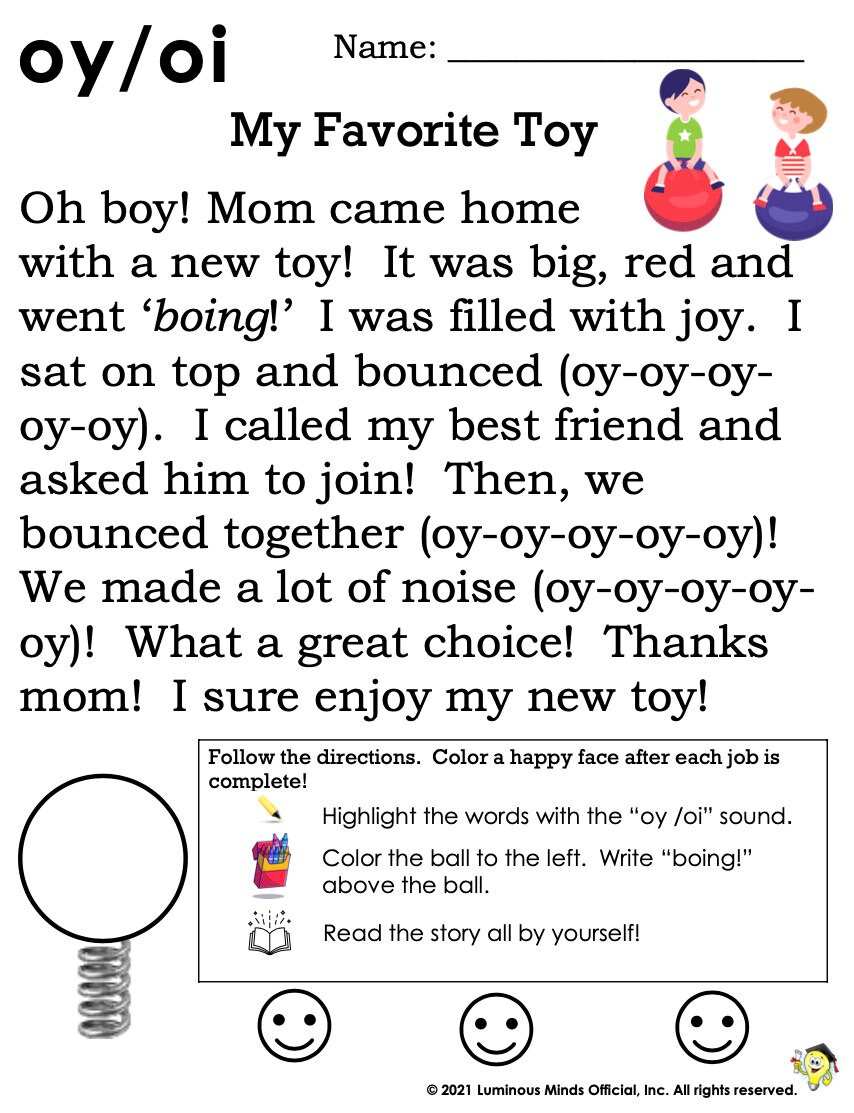 oy/oi

Name: ____

My Favorite Toy

Oh boy! Mom came home with a new toy! It was big, red and went 'boing!' I was filled with joy. I sat on top and bounced (oy-oy-oy-oy-oy). I called my best friend and asked him to join! Then, we bounced together (oy-oy-oy-oy-oy)! We made a lot of noise (oy-oy-oy-oy-oy)! What a great choice! Thanks mom! I sure enjoy my new toy!

Follow the directions. Color a happy face after each job is complete!

Highlight the words with the "oy /oi" sound.

Color the ball to the left. Write "boing!" above the ball.

Read the story all by yourself!

© 2021 Luminous Minds Official, Inc. All rights reserved.